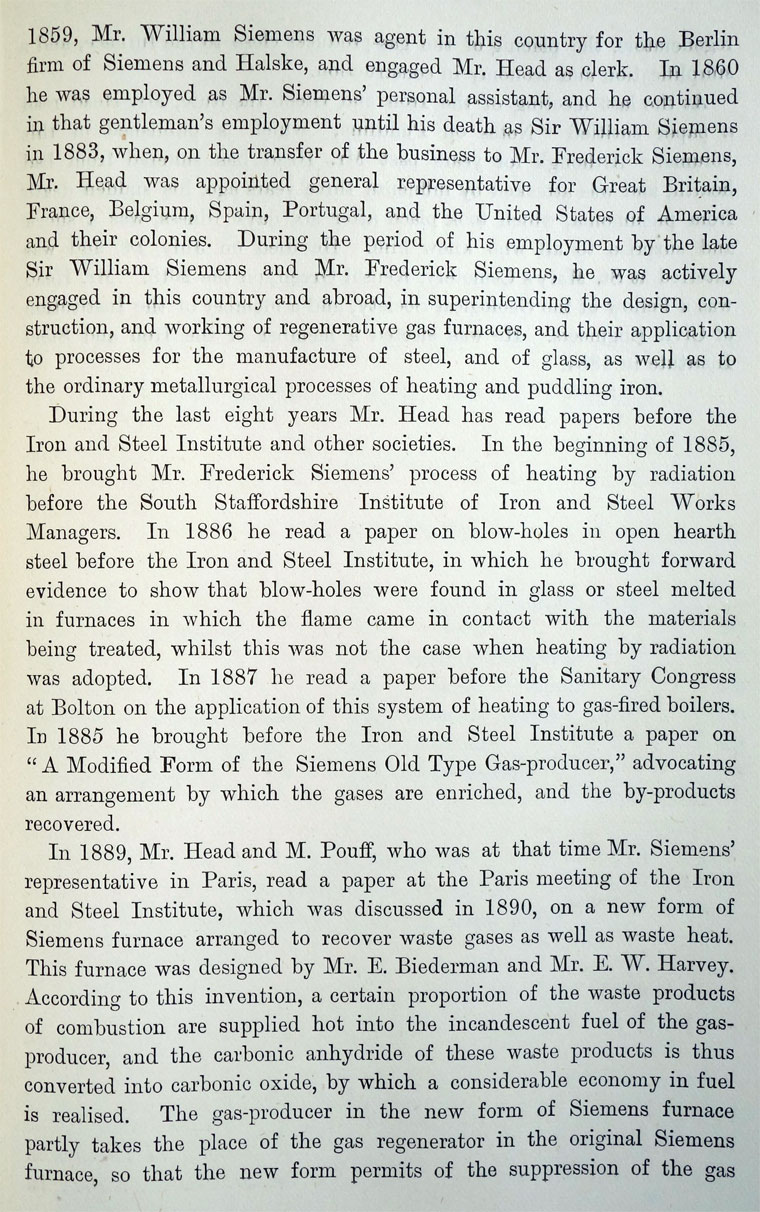 1859, Mr. William Siemens was agent in this country for the Berlin firm of Siemens and Halske, and engaged Mr. Head as clerk. In 1860 he was employed as Mr. Siemens' personal assistant, and he continued in that gentleman's employment until his death as Sir William Siemens in 1883, when, on the transfer of the business to Mr. Frederick Siemens, Mr. Head was appointed general representative for Great Britain, France, Belgium, Spain, Portugal, and the United States of America and their colonies. During the period of his employment by the late Sir William Siemens and Mr. Frederick Siemens, he was actively engaged in this country and abroad, in superintending the design, construction, and working of regenerative gas furnaces, and their application to processes for the manufacture of steel, and of glass, as well as to the ordinary metallurgical processes of heating and puddling iron.

During the last eight years Mr. Head has read papers before the Iron and Steel Institute and other societies. In the beginning of 1885, he brought Mr. Frederick Siemens' process of heating by radiation before the South Staffordshire Institute of Iron and Steel Works Managers. In 1886 he read a paper on blow-holes in open hearth steel before the Iron and Steel Institute, in which he brought forward evidence to show that blow-holes were found in glass or steel melted in furnaces in which the flame came in contact with the materials being treated, whilst this was not the case when heating by radiation was adopted. In 1887 he read a paper before the Sanitary Congress at Bolton on the application of this system of heating to gas-fired boilers. In 1885 he brought before the Iron and Steel Institute a paper on "A Modified Form of the Siemens Old Type Gas-producer," advocating an arrangement by which the gases are enriched, and the by-products recovered.

In 1889, Mr. Head and M. Pouff, who was at that time Mr. Siemens' representative in Paris, read a paper at the Paris meeting of the Iron and Steel Institute, which was discussed in 1890, on a new form of Siemens furnace arranged to recover waste gases as well as waste heat. This furnace was designed by Mr. E. Biederman and Mr. E. W. Harvey. According to this invention, a certain proportion of the waste products of combustion are supplied hot into the incandescent fuel of the gas-producer, and the carbonic anhydride of these waste products is thus converted into carbonic oxide, by which a considerable economy in fuel is realised. The gas-producer in the new form of Siemens furnace partly takes the place of the gas regenerator in the original Siemens furnace, so that the new form permits of the suppression of the gas